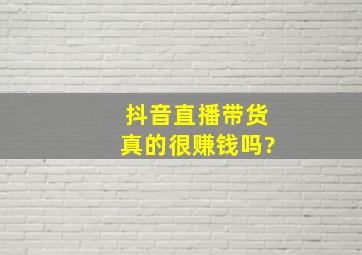 抖音直播带货
真的很赚钱吗?